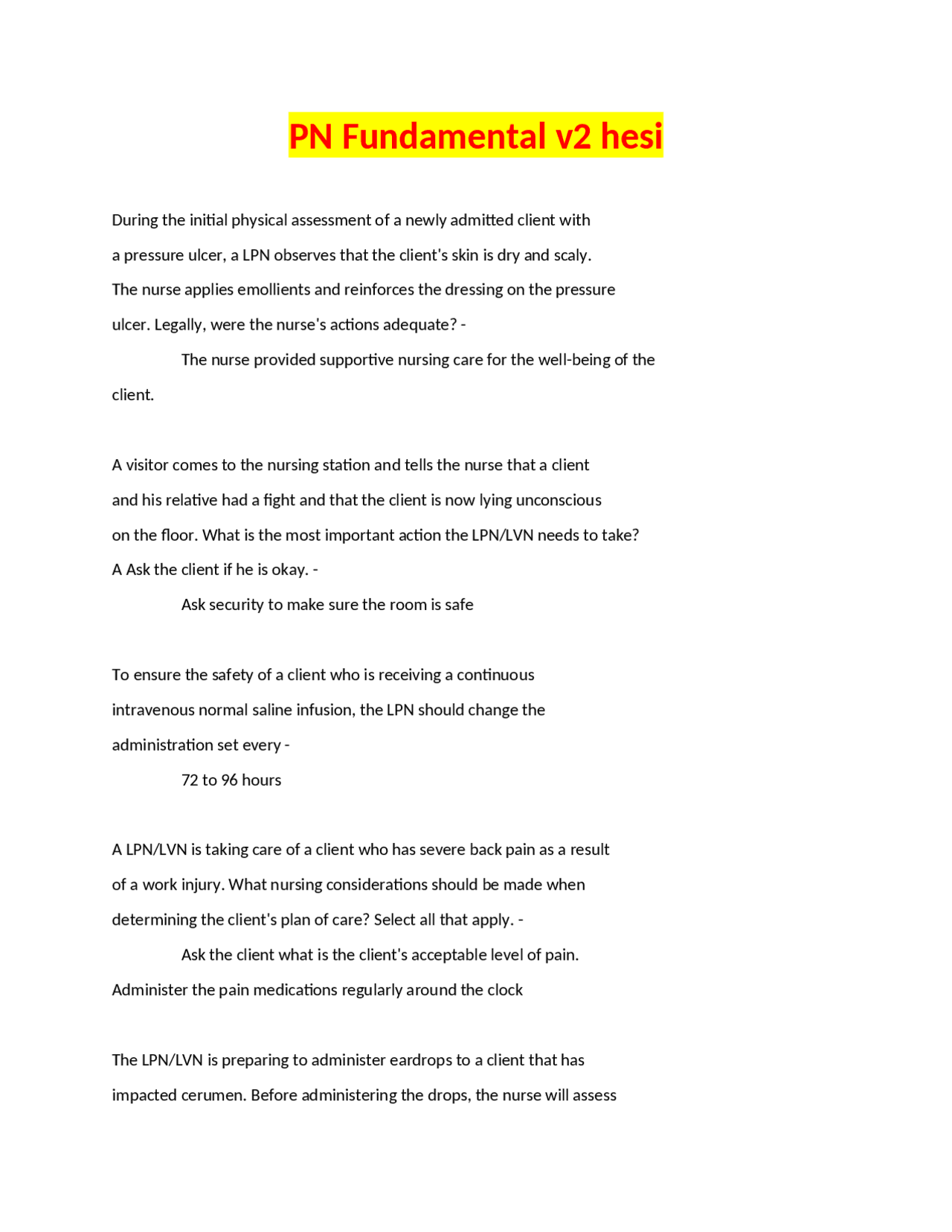 PN Fundamental v2 hesi

During the initial physical assessment of a newly admitted client with a pressure ulcer, a LPN observes that the client's skin is dry and scaly. The nurse applies emollients and reinforces the dressing on the pressure ulcer. Legally, were the nurse's actions adequate? -

The nurse provided supportive nursing care for the well-being of the client.

A visitor comes to the nursing station and tells the nurse that a client and his relative had a fight and that the client is now lying unconscious on the floor. What is the most important action the LPN/LVN needs to take? A Ask the client if he is okay. -

Ask security to make sure the room is safe

To ensure the safety of a client who is receiving a continuous intravenous normal saline infusion, the LPN should change the administration set every -

72 to 96 hours

A LPN/LVN is taking care of a client who has severe back pain as a result of a work injury. What nursing considerations should be made when determining the client's plan of care? Select all that apply. -

Ask the client what is the client's acceptable level of pain. Administer the pain medications regularly around the clock

The LPN/LVN is preparing to administer eardrops to a client that has impacted cerumen. Before administering the drops, the nurse will assess